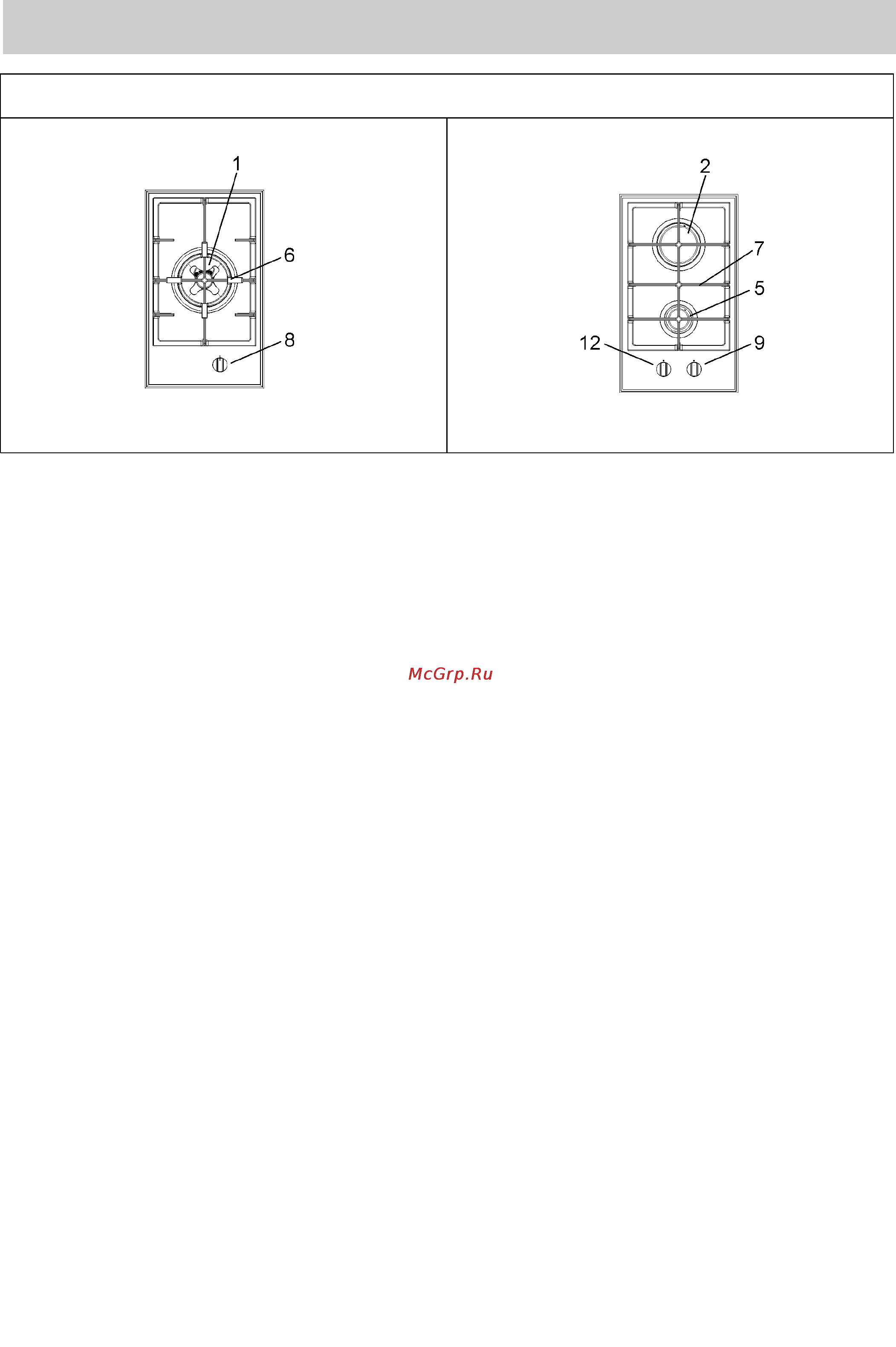 1
6
8

2
7
5
12
9

McGrp.Ru